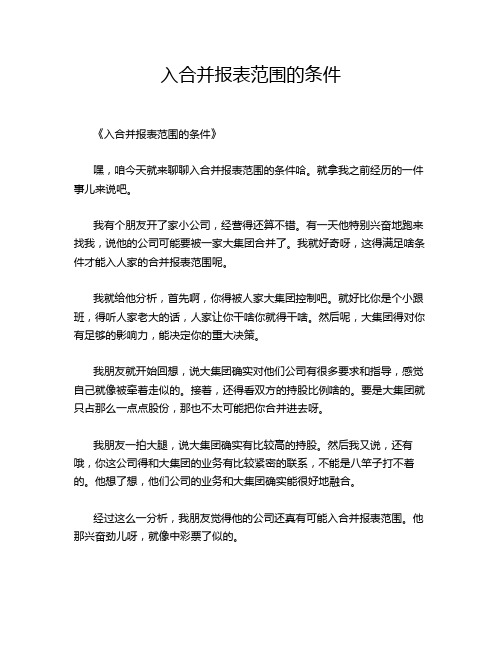 入合并报表范围的条件

《入合并报表范围的条件》

嘿，咱今天就来聊聊入合并报表范围的条件哈。就拿我之前经历的一件事儿来说吧。

我有个朋友开了家小公司，经营得还算不错。有一天他特别兴奋地跑来找我，说他的公司可能要被一家大集团合并了。我就好奇呀，这得满足啥条件才能入人家的合并报表范围呢。

我就给他分析，首先啊，你得被人家大集团控制吧。就好比你是个小跟班，得听人家老大的话，人家让你干啥你就得干啥。然后呢，大集团得对你有足够的影响力，能决定你的重大决策。

我朋友就开始回想，说大集团确实对他们公司有很多要求和指导，感觉自己就像被牵着走似的。接着，还得看双方的持股比例啥的。要是大集团就只占那么一点点股份，那也不太可能把你合并进去呀。

我朋友一拍大腿，说大集团确实有比较高的持股。然后我又说，还有哦，你这公司得和大集团的业务有比较紧密的联系，不能是八竿子打不着的。他想了想，他们公司的业务和大集团确实能很好地融合。

经过这么一分析，我朋友觉得他的公司还真有可能入合并报表范围。他那兴奋劲儿呀，就像中彩票了似的。